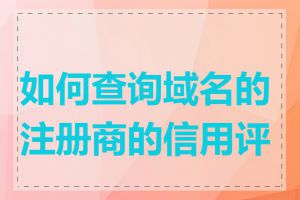 如何查询域名的注册商的信用评